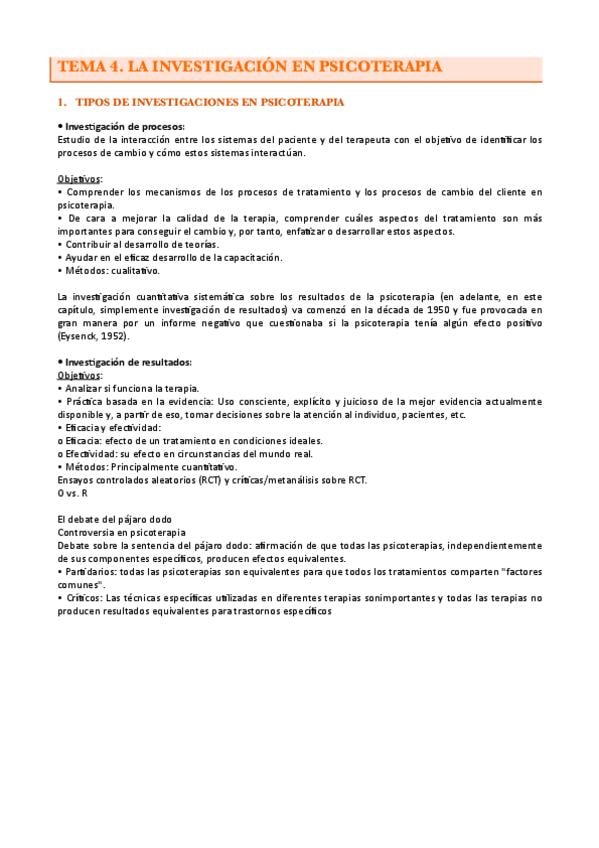 TEMA 4. LA INVESTIGACIÓN EN PSICOTERAPIA

1. TIPOS DE INVESTIGACIONES EN PSICOTERAPIA

• Investigación de procesos:
Estudio de la interacción entre los sistemas del paciente y del terapeuta con el objetivo de identificar los procesos de cambio y cómo estos sistemas interactúan.

Objetivos:
• Comprender los mecanismos de los procesos de tratamiento y los procesos de cambio del cliente en psicoterapia.
• De cara a mejorar la calidad de la terapia, comprender cuáles aspectos del tratamiento son más importantes para conseguir el cambio y, por tanto, enfatizar o desarrollar estos aspectos.
• Contribuir al desarrollo de teorías.
• Ayudar en el eficaz desarrollo de la capacitación.
• Métodos: cualitativo.

La investigación cuantitativa sistemática sobre los resultados de la psicoterapia (en adelante, en este capítulo, simplemente investigación de resultados) va comenzó en la década de 1950 y fue provocada en gran manera por un informe negativo que cuestionaba si la psicoterapia tenía algún efecto positivo (Eysenck, 1952).

• Investigación de resultados:
Objetivos:
• Analizar si funciona la terapia.
• Práctica basada en la evidencia: Uso consciente, explícito y juicioso de la mejor evidencia actualmente disponible y, a partir de eso, tomar decisiones sobre la atención al individuo, pacientes, etc.
• Eficacia y efectividad:
o Eficacia: efecto de un tratamiento en condiciones ideales.
o Efectividad: su efecto en circunstancias del mundo real.
• Métodos: Principalmente cuantitativo.
Ensayos controlados aleatorios (RCT) y críticas/metanálisis sobre RCT.
O vs. R

El debate del pájaro dodo
Controversia en psicoterapia
Debate sobre la sentencia del pájaro dodo: afirmación de que todas las psicoterapias, independientemente de sus componentes específicos, producen efectos equivalentes.
• Partidarios: todas las psicoterapias son equivalentes para que todos los tratamientos comparten "factores comunes".
• Críticos: Las técnicas específicas utilizadas en diferentes terapias sonimportantes y todas las terapias no producen resultados equivalentes para trastornos específicos